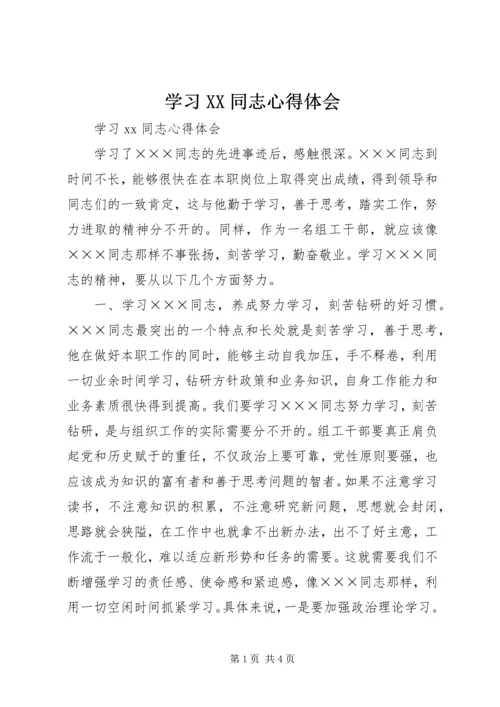 学习XX同志心得体会

学习xx同志心得体会

学习了×××同志的先进事迹后，感触很深。×××同志到时间不长，能够很快在在本职岗位上取得突出成绩，得到领导和同志们的一致肯定，这与他勤于学习，善于思考，踏实工作，努力进取的精神分不开的。同样，作为一名组工干部，就应该像×××同志那样不事张扬，刻苦学习，勤奋敬业。学习×××同志的精神，要从以下几个方面努力。

一、学习×××同志，养成努力学习，刻苦钻研的好习惯。×××同志最突出的一个特点和长处就是刻苦学习，善于思考，他在做好本职工作的同时，能够主动自我加压，手不释卷，利用一切业余时间学习，钻研方针政策和业务知识，自身工作能力和业务素质很快得到提高。我们要学习×××同志努力学习，刻苦钻研，是与组织工作的实际需要分不开的。组工干部要真正肩负起党和历史赋于的重任，不仅政治上要可靠，党性原则要强，也应该成为知识的富有者和善于思考问题的智者。如果不注意学习读书，不注意知识的积累，不注意研究新问题，思想就会封闭，思路就会狭隘，在工作中也就拿不出新办法，出不了好主意，工作流于一般化，难以适应新形势和任务的需要。这就需要我们不断增强学习的责任感、使命感和紧迫感，像×××同志那样，利用一切空闲时间抓紧学习。具体来说，一是要加强政治理论学习。

第1页 共4页